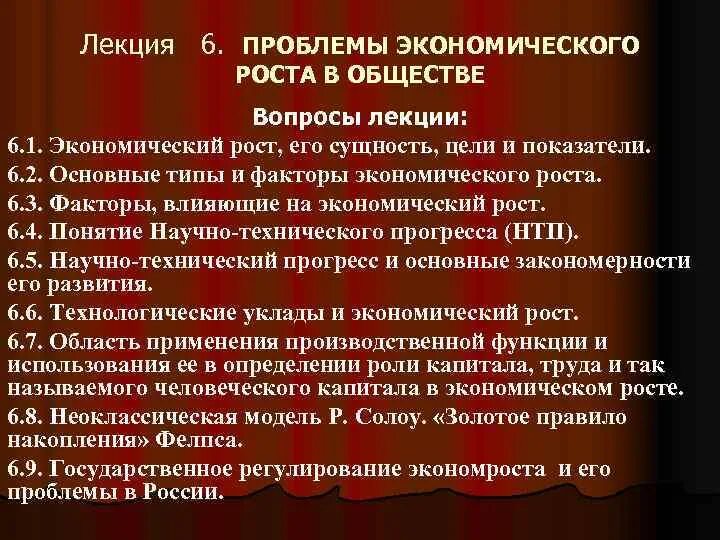 Лекция 6. ПРОБЛЕМЫ ЭКОНОМИЧЕСКОГО РОСТА В ОБЩЕСТВЕ

Вопросы лекции:

6.1. Экономический рост, его сущность, цели и показатели.

6.2. Основные типы и факторы экономического роста.

6.3. Факторы, влияющие на экономический рост.

6.4. Понятие Научно-технического прогресса (НТП).

6.5. Научно-технический прогресс и основные закономерности его развития.

6.6. Технологические уклады и экономический рост.

6.7. Область применения производственной функции и использования ее в определении роли капитала, труда и так называемого человеческого капитала в экономическом росте.

6.8. Неоклассическая модель Р. Солоу. «Золотое правило накопления» Фелпса.

6.9. Государственное регулирование экономроста и его проблемы в России.